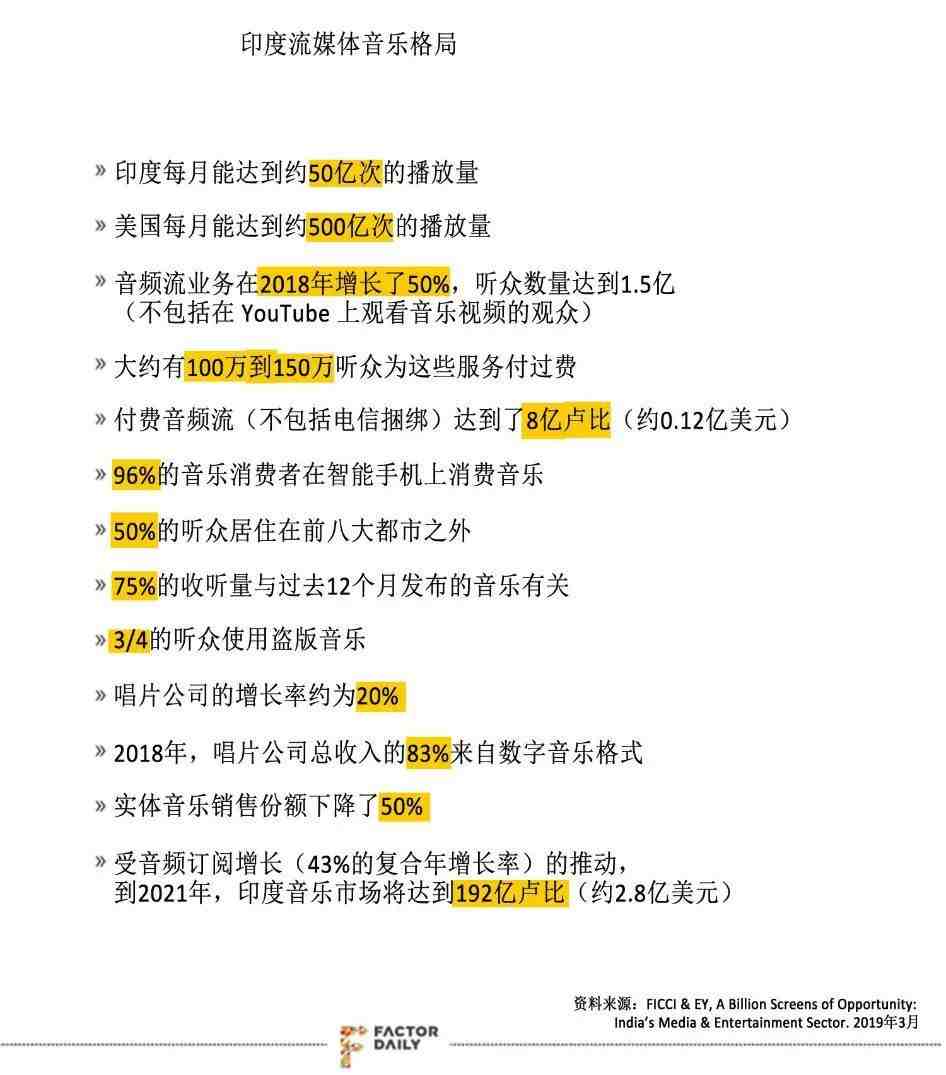 印度流媒体音乐格局

» 印度每月能达到约50亿次的播放量

» 美国每月能达到约500亿次的播放量

» 音频流业务在2018年增长了50%，听众数量达到1.5亿（不包括在 YouTube 上观看音乐视频的观众）

» 大约有100万到150万听众为这些服务付过费

» 付费音频流（不包括电信捆绑）达到了8亿卢比（约0.12亿美元）

» 96%的音乐消费者在智能手机上消费音乐

» 50%的听众居住在前八大都市之外

» 75%的收听量与过去12个月发布的音乐有关

» 3/4的听众使用盗版音乐

» 唱片公司的增长率约为20%

» 2018年，唱片公司总收入的83%来自数字音乐格式

» 实体音乐销售份额下降了50%

» 受音频订阅增长（43%的复合年增长率）的推动，到2021年，印度音乐市场将达到192亿卢比（约2.8亿美元）

资料来源：FICCI & EY, A Billion Screens of Opportunity: India's Media & Entertainment Sector. 2019年3月

FACTOR DAILY